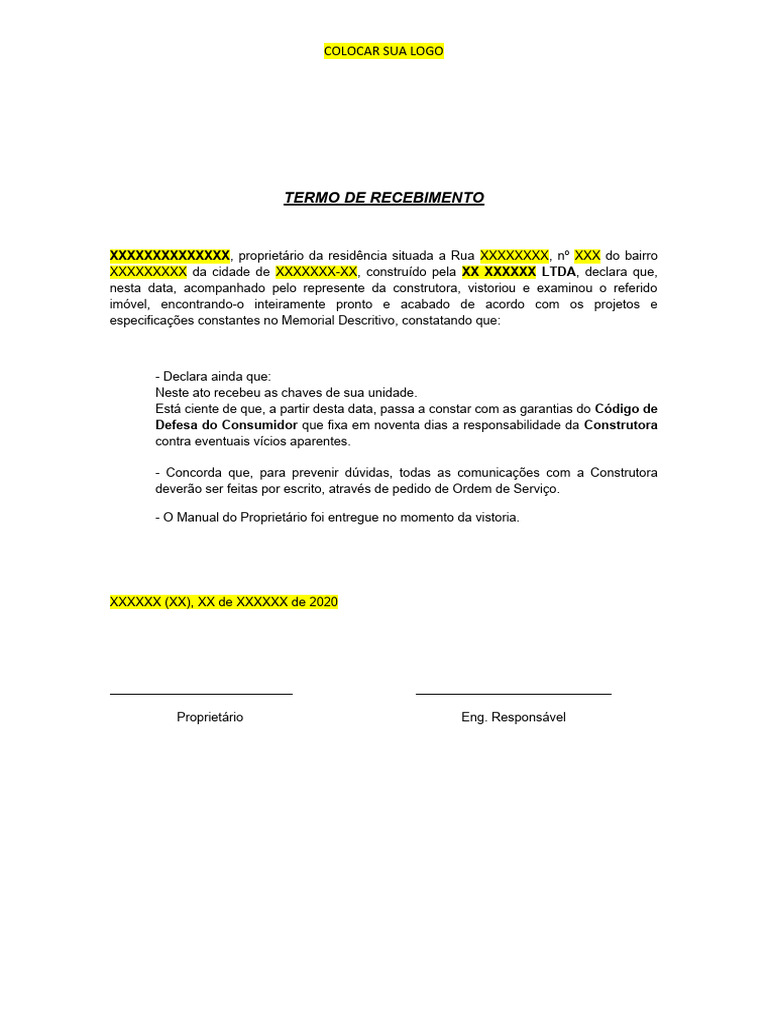 COLOCAR SUA LOGO

TERMO DE RECEBIMENTO

XXXXXXXXXXXXXX, proprietário da residência situada a Rua XXXXXXXX, nº XXX do bairro XXXXXXXXX da cidade de XXXXXXX-XX, construído pela XX XXXXXX LTDA, declara que, nesta data, acompanhado pelo represente da construtora, vistoriou e examinou o referido imóvel, encontrando-o inteiramente pronto e acabado de acordo com os projetos e especificações constantes no Memorial Descritivo, constatando que:

- Declara ainda que:
Neste ato recebeu as chaves de sua unidade.
Está ciente de que, a partir desta data, passa a constar com as garantias do Código de Defesa do Consumidor que fixa em noventa dias a responsabilidade da Construtora contra eventuais vícios aparentes.

- Concorda que, para prevenir dúvidas, todas as comunicações com a Construtora deverão ser feitas por escrito, através de pedido de Ordem de Serviço.

- O Manual do Proprietário foi entregue no momento da vistoria.

XXXXXX (XX), XX de XXXXXX de 2020

Proprietário

Eng. Responsável